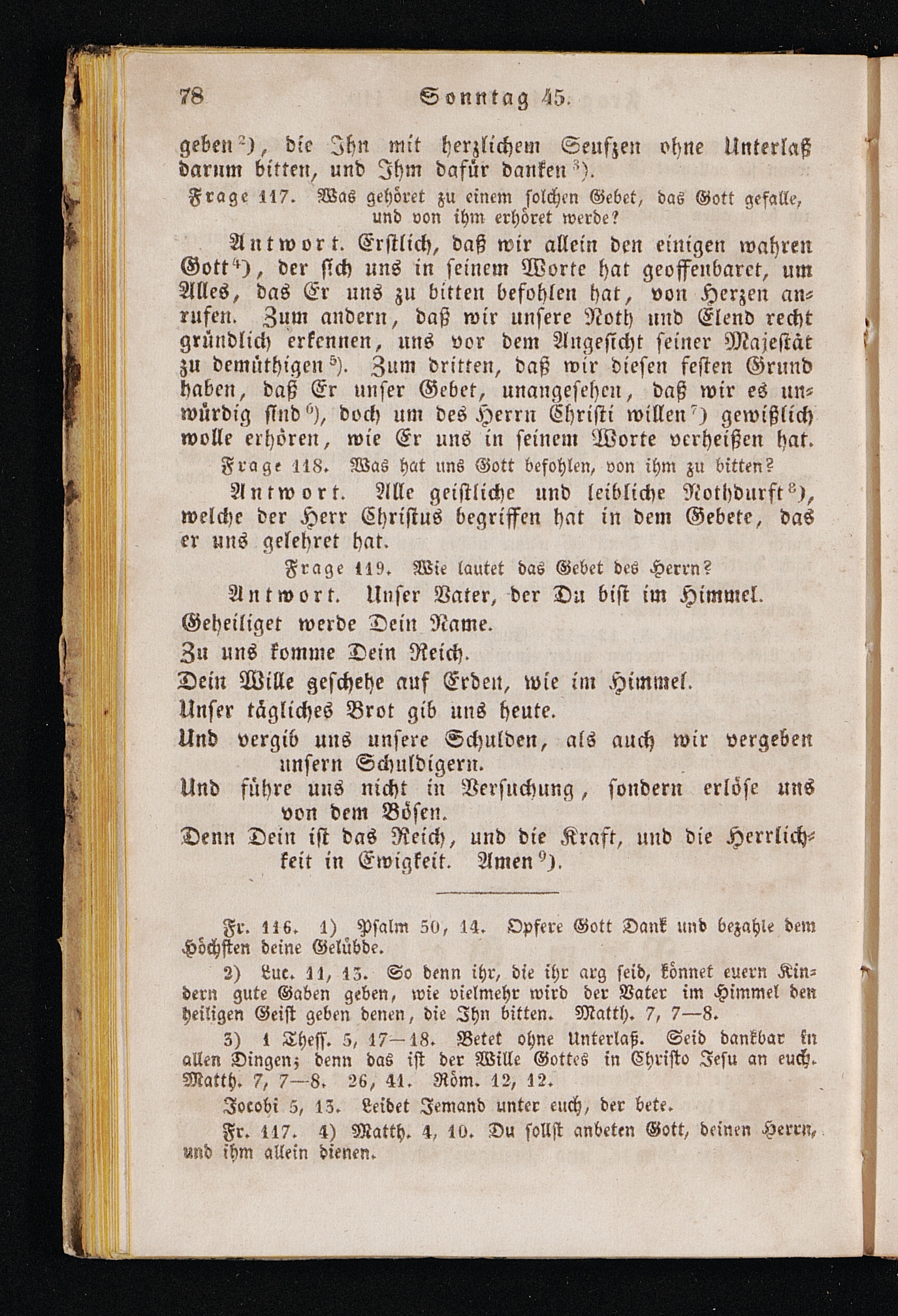 78 Sonntag 45.

geben$^{2}$), die Ihn mit herzlichem Seufzen ohne Unterlaß darum bitten, und Ihm dafür danken$^{3}$).

Frage 117. Was gehöret zu einem solchen Gebet, das Gott gefalle, und von ihm erhöret werde?

Antwort. Erstlich, daß wir allein den einigen wahren Gott$^{4}$), der sich uns in seinem Worte hat geoffenbaret, um Alles, das Er uns zu bitten befohlen hat, von Herzen anrufen. Zum andern, daß wir unsere Noth und Elend recht gründlich erkennen, uns vor dem Angesicht seiner Majestät zu demüthigen$^{5}$). Zum dritten, daß wir diesen festen Grund haben, daß Er unser Gebet, unangesehen, daß wir es unwürdig sind$^{6}$), doch um des Herrn Christi willen$^{7}$) gewißlich wolle erhören, wie Er uns in seinem Worte verheißen hat.

Frage 118. Was hat uns Gott befohlen, von ihm zu bitten?

Antwort. Alle geistliche und leibliche Nothdurft$^{8}$), welche der Herr Christus begriffen hat in dem Gebete, das er uns gelehret hat.

Frage 119. Wie lautet das Gebet des Herrn?

Antwort. Unser Vater, der Du bist im Himmel.
Geheiliget werde Dein Name.
Zu uns komme Dein Reich.
Dein Wille geschehe auf Erden, wie im Himmel.
Unser tägliches Brot gib uns heute.
Und vergib uns unsere Schulden, als auch wir vergeben unsern Schuldigern.
Und führe uns nicht in Versuchung, sondern erlöse uns von dem Bösen.
Denn Dein ist das Reich, und die Kraft, und die Herrlichkeit in Ewigkeit. Amen$^{9}$).

Fr. 116. 1) Psalm 50, 14. Opfere Gott Dank und bezahle dem Höchsten deine Gelübde.

2) Luc. 11, 13. So denn ihr, die ihr arg seid, könnet euern Kindern gute Gaben geben, wie vielmehr wird der Vater im Himmel den heiligen Geist geben denen, die Ihn bitten. Matth. 7, 7—8.

3) 1 Thess. 5, 17—18. Betet ohne Unterlaß. Seid dankbar in allen Dingen; denn das ist der Wille Gottes in Christo Jesu an euch. Matth. 7, 7—8. 26, 41. Röm. 12, 12.

Jocobi 5, 13. Leidet Jemand unter euch, der bete.

Fr. 117. 4) Matth. 4, 10. Du sollst anbeten Gott, deinen Herrn, und ihm allein dienen.